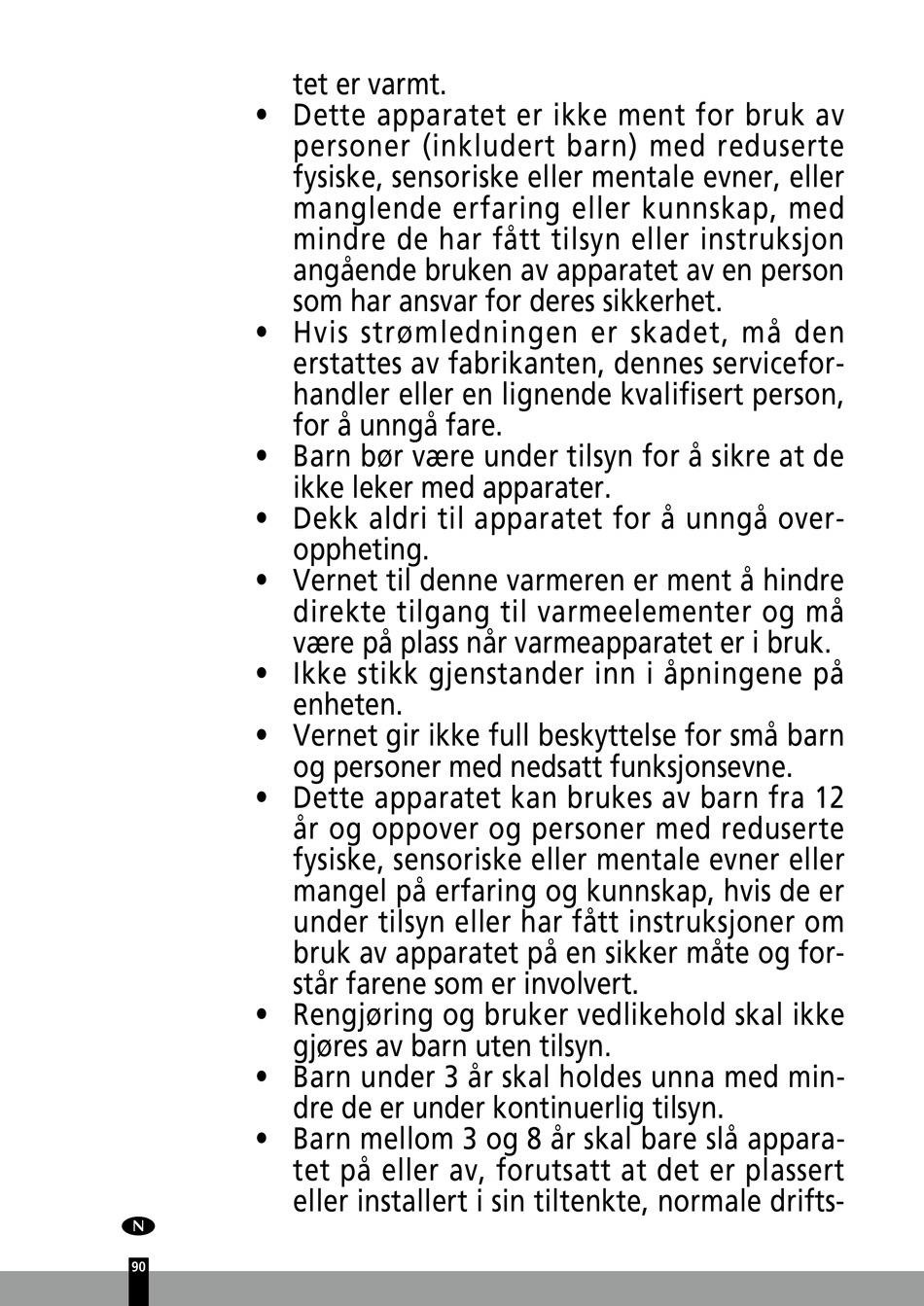 tet er varmt.

• Dette apparatet er ikke ment for bruk av personer (inkludert barn) med reduserte fysiske, sensoriske eller mentale evner, eller manglende erfaring eller kunnskap, med mindre de har fått tilsyn eller instruksjon angående bruken av apparatet av en person som har ansvar for deres sikkerhet.
• Hvis strømledningen er skadet, må den erstattes av fabrikanten, dennes serviceforhandler eller en lignende kvalifisert person, for å unngå fare.
• Barn bør være under tilsyn for å sikre at de ikke leker med apparater.
• Dekk aldri til apparatet for å unngå overoppheting.
• Vernet til denne varmeren er ment å hindre direkte tilgang til varmeelementer og må være på plass når varmeapparatet er i bruk.
• Ikke stikk gjenstander inn i åpningene på enheten.
• Vernet gir ikke full beskyttelse for små barn og personer med nedsatt funksjonsevne.
• Dette apparatet kan brukes av barn fra 12 år og oppover og personer med reduserte fysiske, sensoriske eller mentale evner eller mangel på erfaring og kunnskap, hvis de er under tilsyn eller har fått instruksjoner om bruk av apparatet på en sikker måte og forstår farene som er involvert.
• Rengjøring og bruker vedlikehold skal ikke gjøres av barn uten tilsyn.
• Barn under 3 år skal holdes unna med mindre de er under kontinuerlig tilsyn.
• Barn mellom 3 og 8 år skal bare slå apparatet på eller av, forutsatt at det er plassert eller installert i sin tiltenkte, normale drifts-

N

90